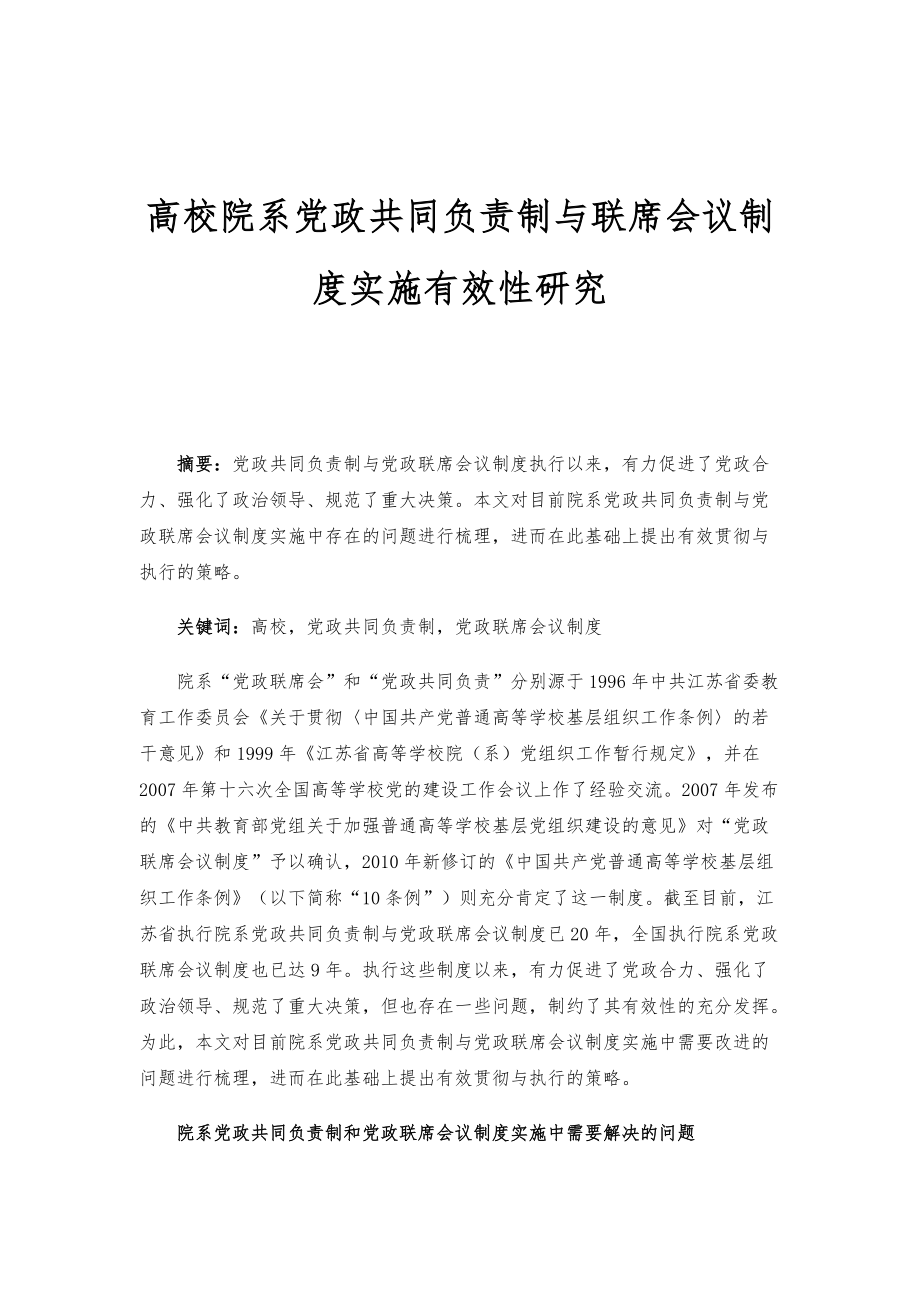 高校院系党政共同负责制与联席会议制度实施有效性研究

摘要：党政共同负责制与党政联席会议制度执行以来，有力促进了党政合力、强化了政治领导、规范了重大决策。本文对目前院系党政共同负责制与党政联席会议制度实施中存在的问题进行梳理，进而在此基础上提出有效贯彻与执行的策略。

关键词：高校，党政共同负责制，党政联席会议制度

院系“党政联席会”和“党政共同负责”分别源于1996年中共江苏省委教育工作委员会《关于贯彻〈中国共产党普通高等学校基层组织工作条例〉的若干意见》和1999年《江苏省高等学校院（系）党组织工作暂行规定》，并在2007年第十六次全国高等学校党的建设工作会议上作了经验交流。2007年发布的《中共教育部党组关于加强普通高等学校基层党组织建设的意见》对“党政联席会议制度”予以确认，2010年新修订的《中国共产党普通高等学校基层组织工作条例》（以下简称“10条例”）则充分肯定了这一制度。截至目前，江苏省执行院系党政共同负责制与党政联席会议制度已20年，全国执行院系党政联席会议制度也已达9年。执行这些制度以来，有力促进了党政合力、强化了政治领导、规范了重大决策，但也存在一些问题，制约了其有效性的充分发挥。为此，本文对目前院系党政共同负责制与党政联席会议制度实施中需要改进的问题进行梳理，进而在此基础上提出有效贯彻与执行的策略。

院系党政共同负责制和党政联席会议制度实施中需要解决的问题